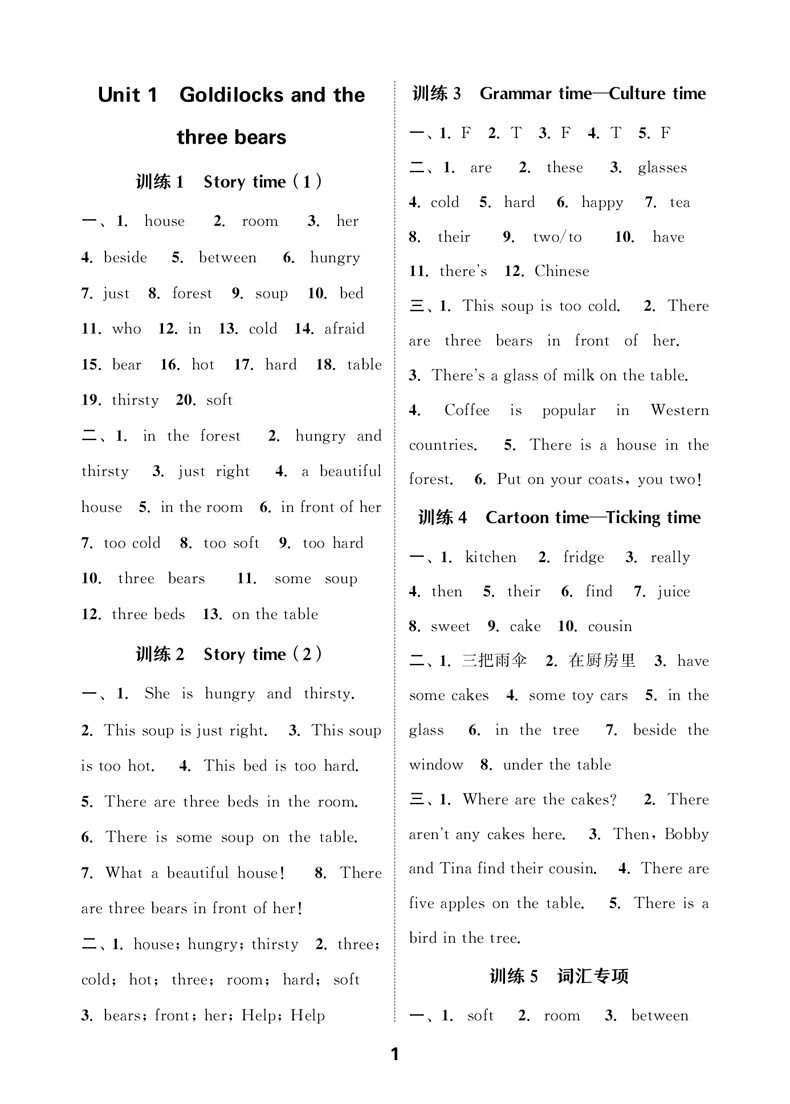 Unit 1 Goldilocks and the three bears

训练 1 Story time（1）

一、1. house 2. room 3. her 4. beside 5. between 6. hungry 7. just 8. forest 9. soup 10. bed 11. who 12. in 13. cold 14. afraid 15. bear 16. hot 17. hard 18. table 19. thirsty 20. soft

二、1. in the forest 2. hungry and thirsty 3. just right 4. a beautiful house 5. in the room 6. in front of her 7. too cold 8. too soft 9. too hard 10. three bears 11. some soup 12. three beds 13. on the table

训练 2 Story time（2）

一、1. She is hungry and thirsty. 2. This soup is just right. 3. This soup is too hot. 4. This bed is too hard. 5. There are three beds in the room. 6. There is some soup on the table. 7. What a beautiful house! 8. There are three bears in front of her!

二、1. house; hungry; thirsty 2. three; cold; hot; three; room; hard; soft 3. bears; front; her; Help; Help

训练 3 Grammar time—Culture time

一、1. F 2. T 3. F 4. T 5. F

二、1. are 2. these 3. glasses 4. cold 5. hard 6. happy 7. tea 8. their 9. two/to 10. have 11. there's 12. Chinese

三、1. This soup is too cold. 2. There are three bears in front of her. 3. There's a glass of milk on the table. 4. Coffee is popular in Western countries. 5. There is a house in the forest. 6. Put on your coats, you two!

训练 4 Cartoon time—Ticking time

一、1. kitchen 2. fridge 3. really 4. then 5. their 6. find 7. juice 8. sweet 9. cake 10. cousin

二、1. 三把雨伞 2. 在厨房里 3. have some cakes 4. some toy cars 5. in the glass 6. in the tree 7. beside the window 8. under the table

三、1. Where are the cakes? 2. There aren't any cakes here. 3. Then, Bobby and Tina find their cousin. 4. There are five apples on the table. 5. There is a bird in the tree.

训练 5 词汇专项

一、1. soft 2. room 3. between

1